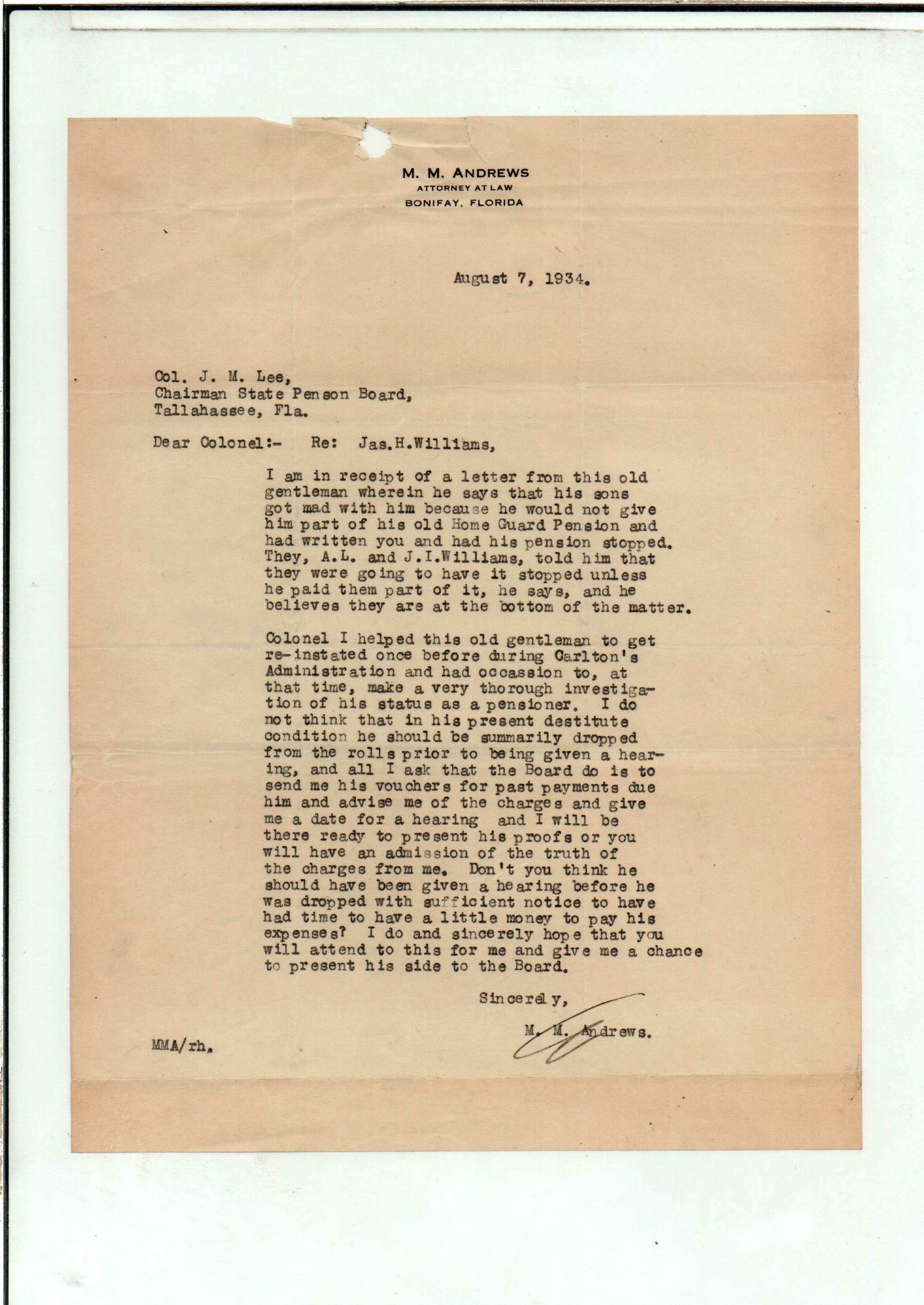 M. M. ANDREWS
ATTORNEY AT LAW
BONIFAY, FLORIDA

August 7, 1934.

Col. J. M. Lee,
Chairman State Penson Board,
Tallahassee, Fla.

Dear Colonel:- Re: Jas.H.Williams,

I am in receipt of a letter from this old gentleman wherein he says that his sons got mad with him because he would not give him part of his old Home Guard Pension and had written you and had his pension stopped. They, A.L. and J.I.Williams, told him that they were going to have it stopped unless he paid them part of it, he says, and he believes they are at the bottom of the matter.

Colonel I helped this old gentleman to get re-instated once before during Carlton's Administration and had occassion to, at that time, make a very thorough investigation of his status as a pensioner. I do not think that in his present destitute condition he should be summarily dropped from the rolls prior to being given a hearing, and all I ask that the Board do is to send me his vouchers for past payments due him and advise me of the charges and give me a date for a hearing and I will be there ready to present his proofs or you will have an admission of the truth of the charges from me. Don't you think he should have been given a hearing before he was dropped with sufficient notice to have had time to have a little money to pay his expenses? I do and sincerely hope that you will attend to this for me and give me a chance to present his side to the Board.

Sincerely,

M. M. Andrews.

MMA/rh.